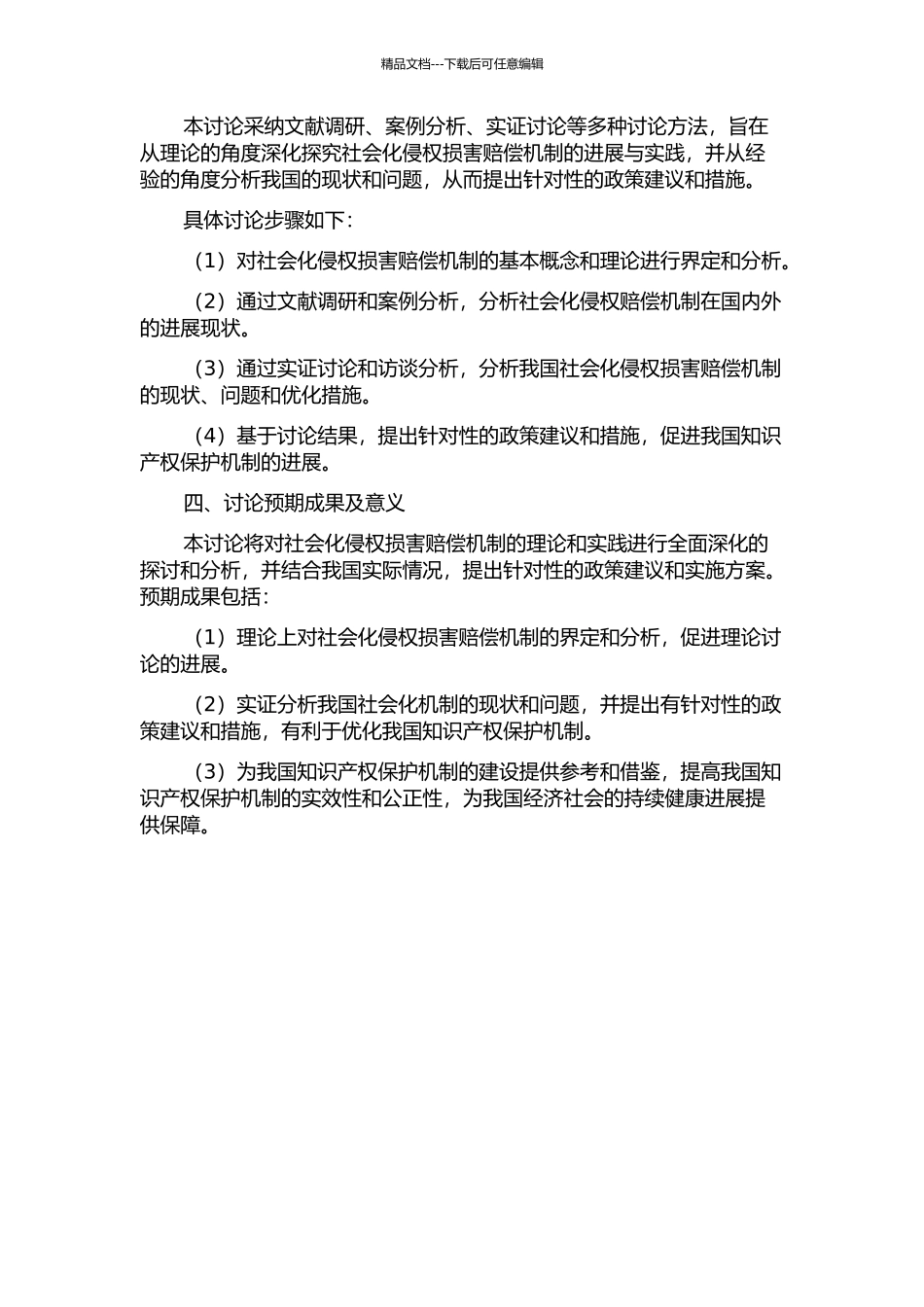 精品文档---下载后可任意编辑

本讨论采纳文献调研、案例分析、实证讨论等多种讨论方法，旨在从理论的角度深化探究社会化侵权损害赔偿机制的进展与实践，并从经验的角度分析我国的现状和问题，从而提出针对性的政策建议和措施。

具体讨论步骤如下：

（1）对社会化侵权损害赔偿机制的基本概念和理论进行界定和分析。

（2）通过文献调研和案例分析，分析社会化侵权赔偿机制在国内外的进展现状。

（3）通过实证讨论和访谈分析，分析我国社会化侵权损害赔偿机制的现状、问题和优化措施。

（4）基于讨论结果，提出针对性的政策建议和措施，促进我国知识产权保护机制的进展。

四、讨论预期成果及意义

本讨论将对社会化侵权损害赔偿机制的理论和实践进行全面深化的探讨和分析，并结合我国实际情况，提出针对性的政策建议和实施方案。预期成果包括：

（1）理论上对社会化侵权损害赔偿机制的界定和分析，促进理论讨论的进展。

（2）实证分析我国社会化机制的现状和问题，并提出有针对性的政策建议和措施，有利于优化我国知识产权保护机制。

（3）为我国知识产权保护机制的建设提供参考和借鉴，提高我国知识产权保护机制的实效性和公正性，为我国经济社会的持续健康进展提供保障。